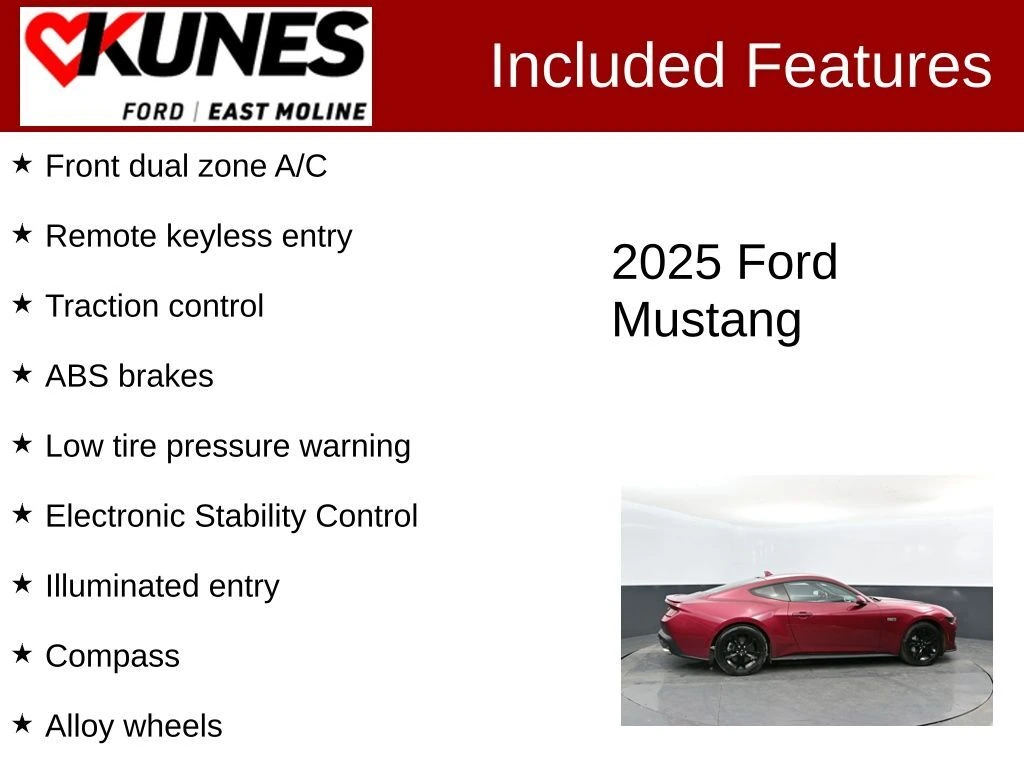 KUNES
FORD | EAST MOLINE

Included Features

★ Front dual zone A/C

★ Remote keyless entry

★ Traction control

★ ABS brakes

★ Low tire pressure warning

★ Electronic Stability Control

★ Illuminated entry

★ Compass

★ Alloy wheels

2025 Ford Mustang